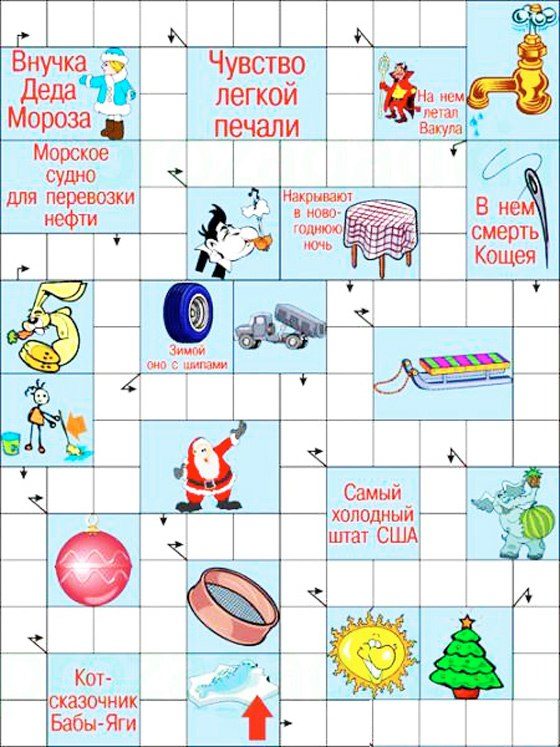 Внучка Деда Мороза

Чувство легкой печали

На нем летал Вакула

Морское судно для перевозки нефти

Накрывают в новогоднюю ночь

В нем смерть Кощея

Зимой оно с шипами

Самый холодный штат США

Кот-сказочник Бабы-Яги